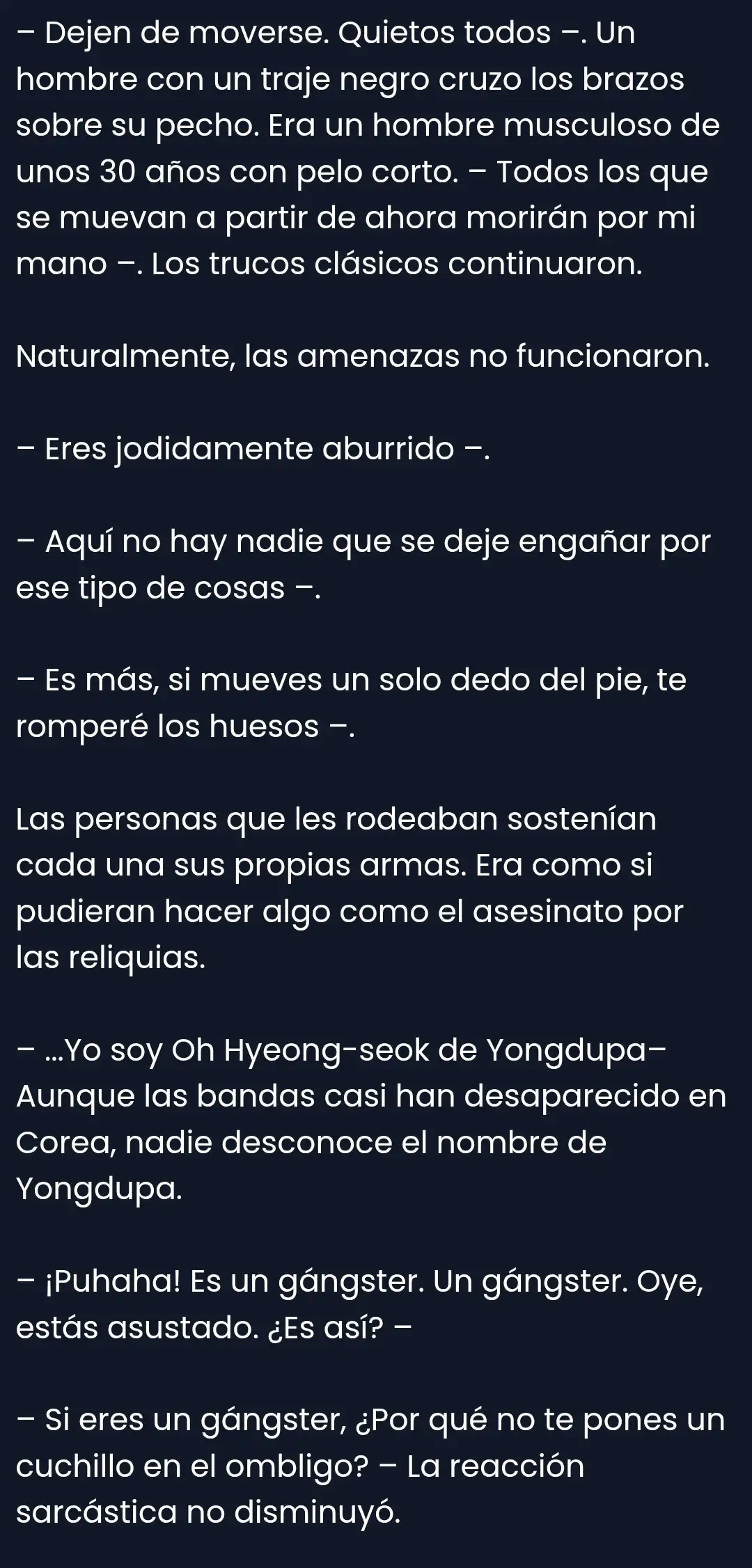 – Dejen de moverse. Quietos todos –. Un hombre con un traje negro cruzo los brazos sobre su pecho. Era un hombre musculoso de unos 30 años con pelo corto. – Todos los que se muevan a partir de ahora morirán por mi mano –. Los trucos clásicos continuaron.

Naturalmente, las amenazas no funcionaron.

– Eres jodidamente aburrido –.

– Aquí no hay nadie que se deje engañar por ese tipo de cosas –.

– Es más, si mueves un solo dedo del pie, te romperé los huesos –.

Las personas que les rodeaban sostenían cada una sus propias armas. Era como si pudieran hacer algo como el asesinato por las reliquias.

– ...Yo soy Oh Hyeong-seok de Yongdupa– Aunque las bandas casi han desaparecido en Corea, nadie desconoce el nombre de Yongdupa.

– ¡Puhaha! Es un gángster. Un gángster. Oye, estás asustado. ¿Es así? –

– Si eres un gángster, ¿Por qué no te pones un cuchillo en el ombligo? – La reacción sarcástica no disminuyó.